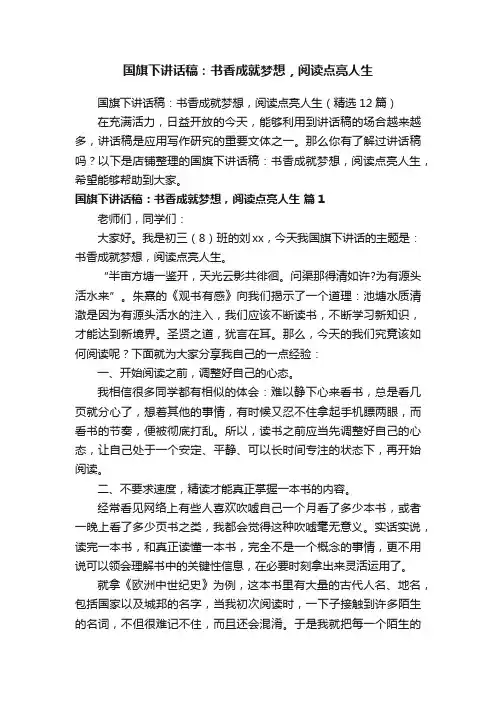 国旗下讲话稿：书香成就梦想，阅读点亮人生

国旗下讲话稿：书香成就梦想，阅读点亮人生（精选12篇）

在充满活力，日益开放的今天，能够利用到讲话稿的场合越来越多，讲话稿是应用写作研究的重要文体之一。那么你有了解过讲话稿吗？以下是店铺整理的国旗下讲话稿：书香成就梦想，阅读点亮人生，希望能够帮助到大家。

国旗下讲话稿：书香成就梦想，阅读点亮人生 篇1

老师们，同学们：

大家好。我是初三（8）班的刘xx，今天我国旗下讲话的主题是：书香成就梦想，阅读点亮人生。

“半亩方塘一鉴开，天光云影共徘徊。问渠那得清如许?为有源头活水来”。朱熹的《观书有感》向我们揭示了一个道理：池塘水质清澈是因为有源头活水的注入，我们应该不断读书，不断学习新知识，才能达到新境界。圣贤之道，犹言在耳。那么，今天的我们究竟该如何阅读呢？下面就为大家分享我自己的一点经验：

一、开始阅读之前，调整好自己的心态。

我相信很多同学都有相似的体会：难以静下心来看书，总是看几页就分心了，想着其他的事情，有时候又忍不住拿起手机瞟两眼，而看书的节奏，便被彻底打乱。所以，读书之前应当先调整好自己的心态，让自己处于一个安定、平静、可以长时间专注的状态下，再开始阅读。

二、不要求速度，精读才能真正掌握一本书的内容。

经常看见网络上有些人喜欢吹嘘自己一个月看了多少本书，或者一晚上看了多少页书之类，我都会觉得这种吹嘘毫无意义。实话实说，读完一本书，和真正读懂一本书，完全不是一个概念的事情，更不用说可以领会理解书中的关键性信息，在必要时刻拿出来灵活运用了。

就拿《欧洲中世纪史》为例，这本书里有大量的古代人名、地名，包括国家以及城邦的名字，当我初次阅读时，一下子接触到许多陌生的名词，不但很难记不住，而且还会混淆。于是我就把每一个陌生的